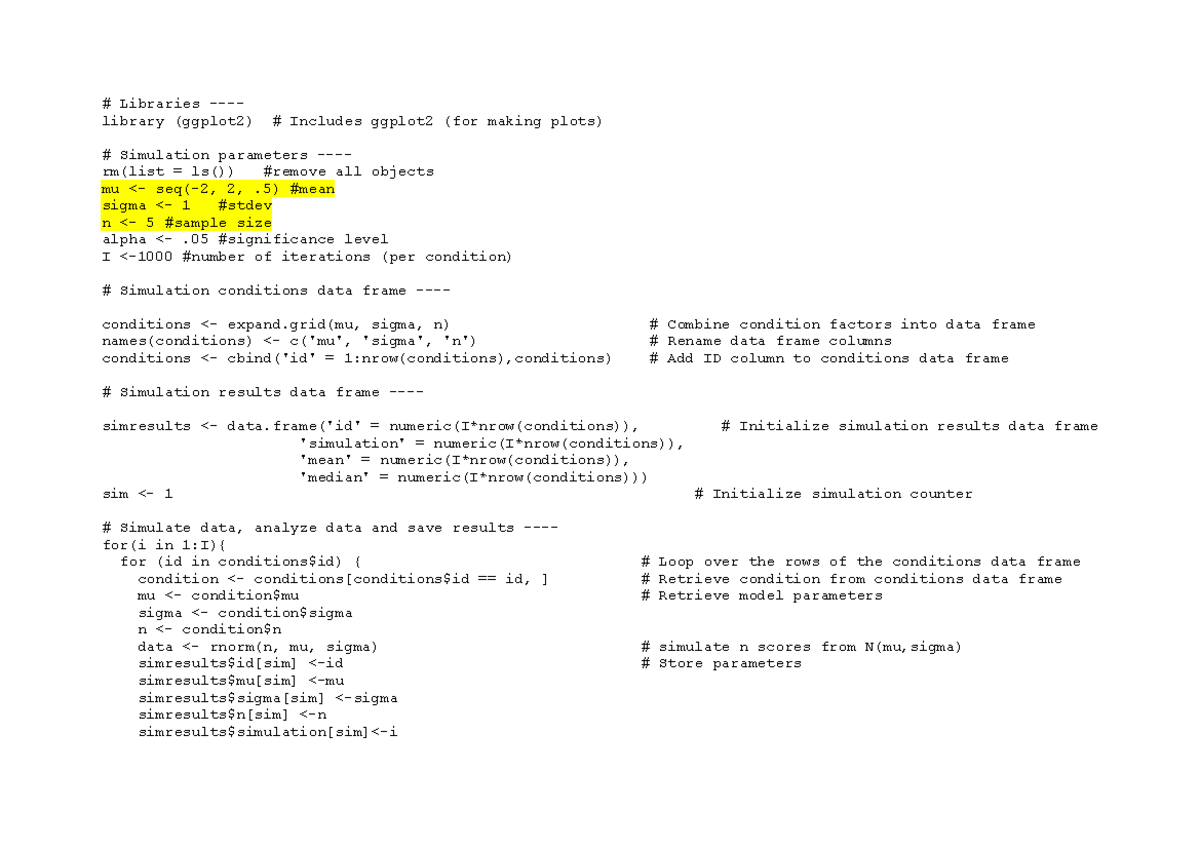 # Libraries ----
library (ggplot2)  # Includes ggplot2 (for making plots)

# Simulation parameters ----
rm(list = ls())   #remove all objects
mu <- seq(-2, 2, .5) #mean
sigma <- 1   #stdev
n <- 5 #sample size
alpha <- .05 #significance level
I <-1000 #number of iterations (per condition)

# Simulation conditions data frame ----

conditions <- expand.grid(mu, sigma, n)                        # Combine condition factors into data frame
names(conditions) <- c('mu', 'sigma', 'n')                     # Rename data frame columns
conditions <- cbind('id' = 1:nrow(conditions),conditions)     # Add ID column to conditions data frame

# Simulation results data frame ----

simresults <- data.frame('id' = numeric(I*nrow(conditions)),          # Initialize simulation results data frame
                      'simulation' = numeric(I*nrow(conditions)),
                      'mean' = numeric(I*nrow(conditions)),
                      'median' = numeric(I*nrow(conditions)))
sim <- 1                                                            # Initialize simulation counter

# Simulate data, analyze data and save results ----
for(i in 1:I){
  for (id in conditions$id) {                                 # Loop over the rows of the conditions data frame
    condition <- conditions[conditions$id == id, ]            # Retrieve condition from conditions data frame
    mu <- condition$mu                                        # Retrieve model parameters
    sigma <- condition$sigma
    n <- condition$n
    data <- rnorm(n, mu, sigma)                               # simulate n scores from N(mu,sigma)
    simresults$id[sim] <-id                                   # Store parameters
    simresults$mu[sim] <-mu
    simresults$sigma[sim] <-sigma
    simresults$n[sim] <-n
    simresults$simulation[sim]<-i